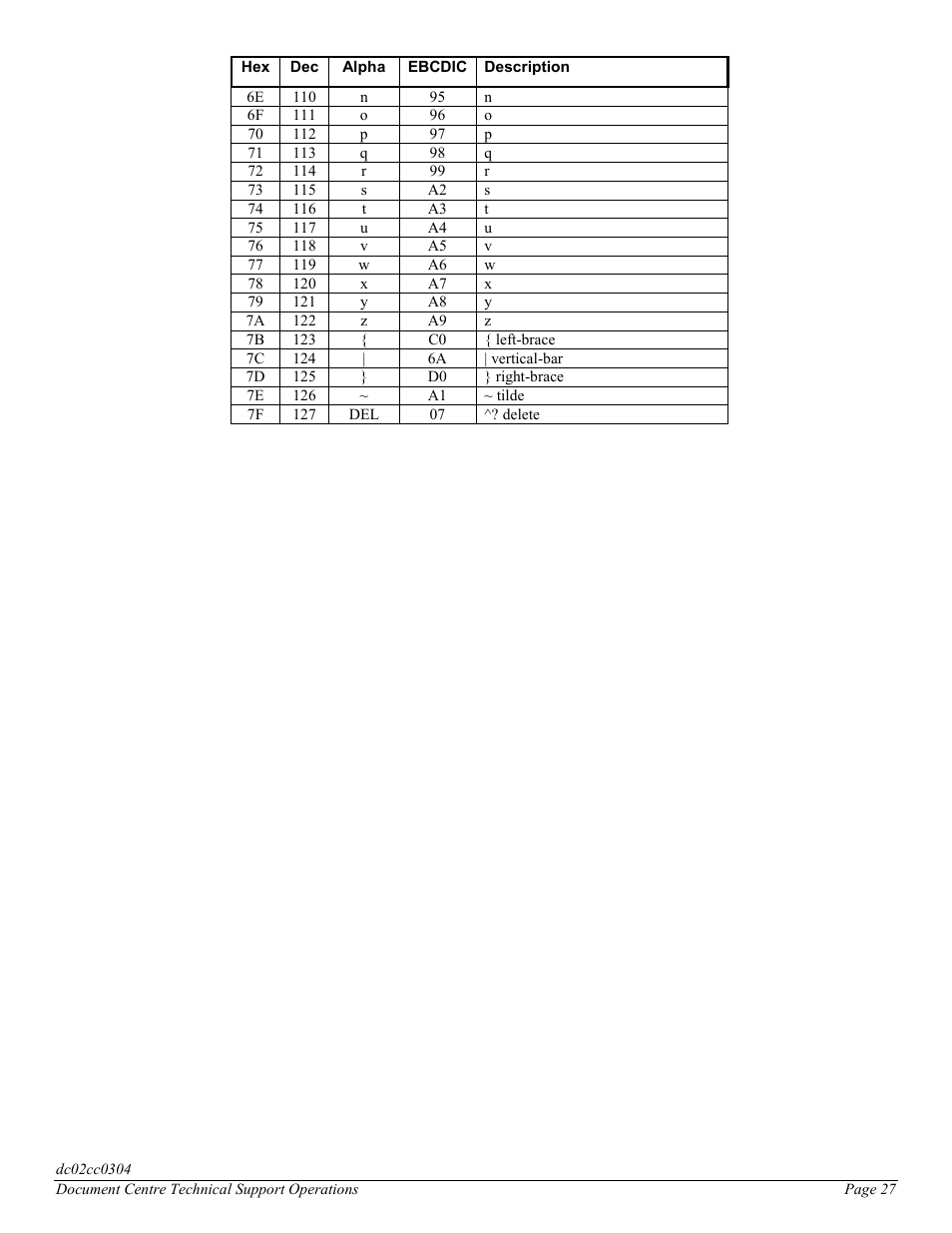 | Hex | Dec | Alpha | EBCDIC | Description |
|---|---|---|---|---|
| 6E | 110 | n | 95 | n |
| 6F | 111 | o | 96 | o |
| 70 | 112 | p | 97 | p |
| 71 | 113 | q | 98 | q |
| 72 | 114 | r | 99 | r |
| 73 | 115 | s | A2 | s |
| 74 | 116 | t | A3 | t |
| 75 | 117 | u | A4 | u |
| 76 | 118 | v | A5 | v |
| 77 | 119 | w | A6 | w |
| 78 | 120 | x | A7 | x |
| 79 | 121 | y | A8 | y |
| 7A | 122 | z | A9 | z |
| 7B | 123 | { | C0 | { left-brace |
| 7C | 124 | \| | 6A | \| vertical-bar |
| 7D | 125 | } | D0 | } right-brace |
| 7E | 126 | ~ | A1 | ~ tilde |
| 7F | 127 | DEL | 07 | ^? delete |

dc02cc0304
Document Centre Technical Support Operations Page 27